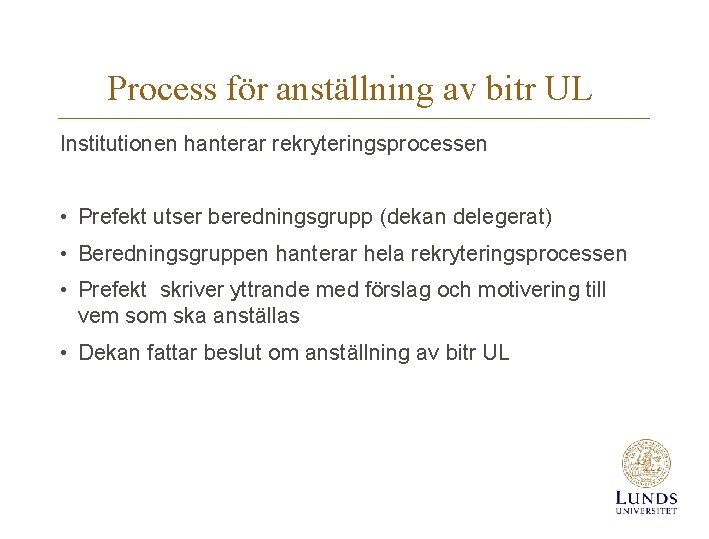 Process för anställning av bitr UL

Institutionen hanterar rekryteringsprocessen

• Prefekt utser beredningsgrupp (dekan delegerat)
• Beredningsgruppen hanterar hela rekryteringsprocessen
• Prefekt skriver yttrande med förslag och motivering till vem som ska anställas
• Dekan fattar beslut om anställning av bitr UL

LUNDS UNIVERSITET